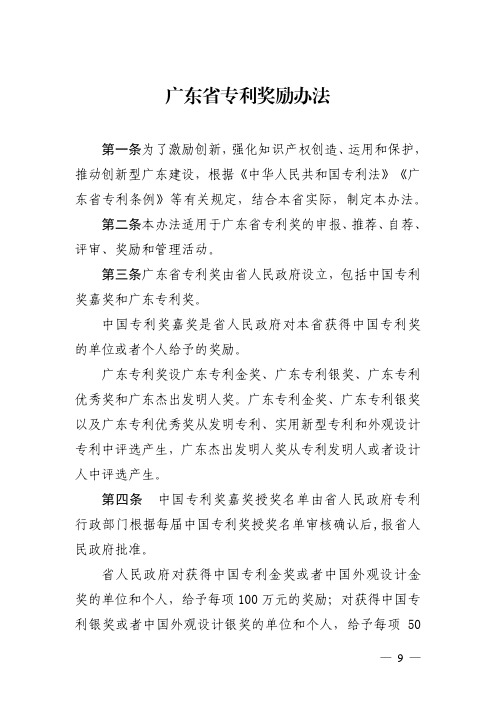 广东省专利奖励办法

第一条为了激励创新，强化知识产权创造、运用和保护，推动创新型广东建设，根据《中华人民共和国专利法》《广东省专利条例》等有关规定，结合本省实际，制定本办法。

第二条本办法适用于广东省专利奖的申报、推荐、自荐、评审、奖励和管理活动。

第三条广东省专利奖由省人民政府设立，包括中国专利奖嘉奖和广东专利奖。

中国专利奖嘉奖是省人民政府对本省获得中国专利奖的单位或者个人给予的奖励。

广东专利奖设广东专利金奖、广东专利银奖、广东专利优秀奖和广东杰出发明人奖。广东专利金奖、广东专利银奖以及广东专利优秀奖从发明专利、实用新型专利和外观设计专利中评选产生，广东杰出发明人奖从专利发明人或者设计人中评选产生。

第四条 中国专利奖嘉奖授奖名单由省人民政府专利行政部门根据每届中国专利奖授奖名单审核确认后，报省人民政府批准。

省人民政府对获得中国专利金奖或者中国外观设计金奖的单位和个人，给予每项 100 万元的奖励；对获得中国专利银奖或者中国外观设计银奖的单位和个人，给予每项 50

— 9 —